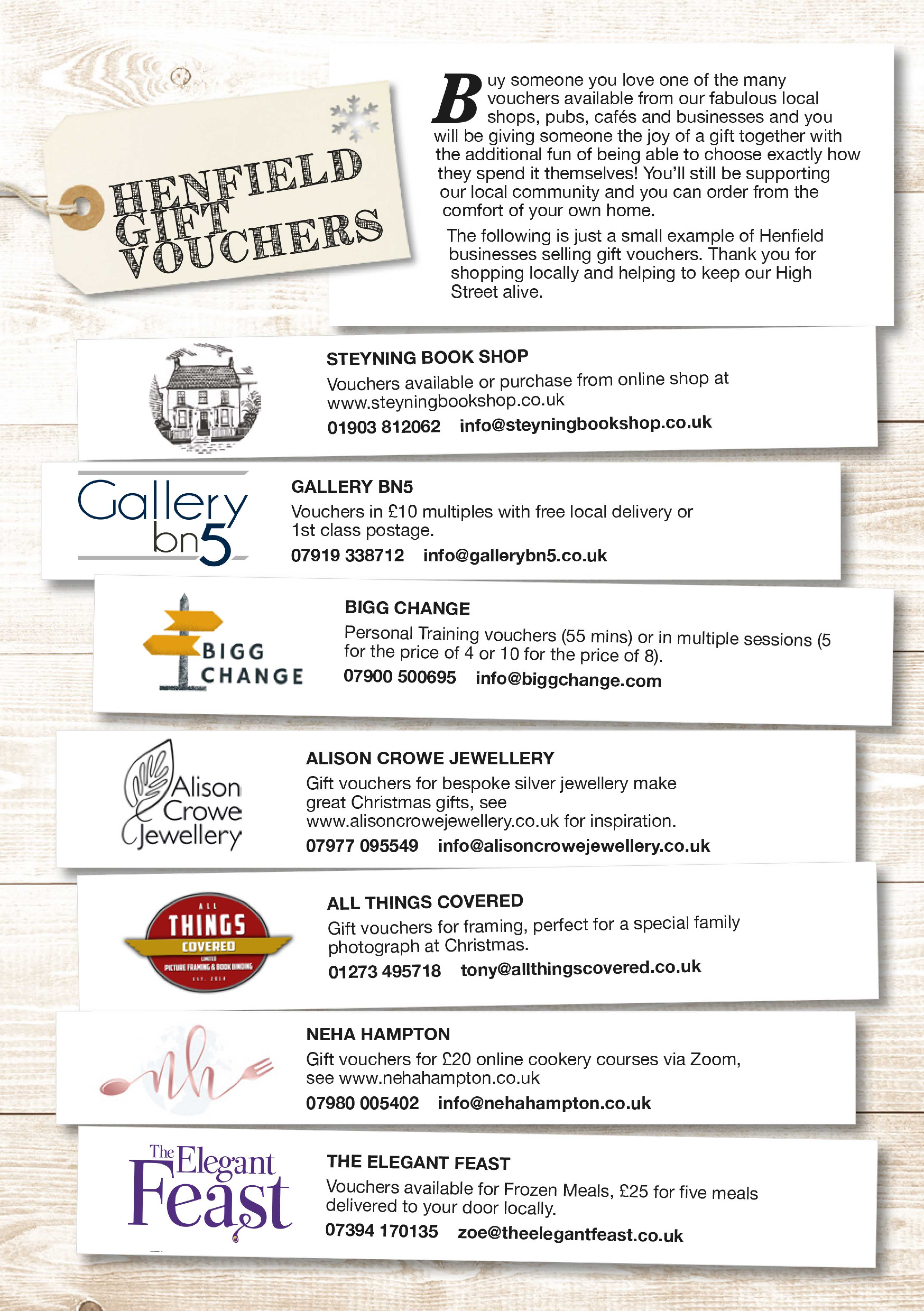 HENFIELD GIFT VOUCHERS

Buy someone you love one of the many vouchers available from our fabulous local shops, pubs, cafés and businesses and you will be giving someone the joy of a gift together with the additional fun of being able to choose exactly how they spend it themselves! You'll still be supporting our local community and you can order from the comfort of your own home.

The following is just a small example of Henfield businesses selling gift vouchers. Thank you for shopping locally and helping to keep our High Street alive.

STEYNING BOOK SHOP
Vouchers available or purchase from online shop at www.steyningbookshop.co.uk
01903 812062 info@steyningbookshop.co.uk

Gallery bn5

GALLERY BN5
Vouchers in £10 multiples with free local delivery or 1st class postage.
07919 338712 info@gallerybn5.co.uk

BIGG CHANGE

BIGG CHANGE
Personal Training vouchers (55 mins) or in multiple sessions (5 for the price of 4 or 10 for the price of 8).
07900 500695 info@biggchange.com

Alison Crowe Jewellery

ALISON CROWE JEWELLERY
Gift vouchers for bespoke silver jewellery make great Christmas gifts, see www.alisoncrowejewellery.co.uk for inspiration.
07977 095549 info@alisoncrowejewellery.co.uk

ALL THINGS COVERED LIMITED PICTURE FRAMING & BOOK BINDING EST. 2014

ALL THINGS COVERED
Gift vouchers for framing, perfect for a special family photograph at Christmas.
01273 495718 tony@allthingscovered.co.uk

nh

NEHA HAMPTON
Gift vouchers for £20 online cookery courses via Zoom, see www.nehahampton.co.uk
07980 005402 info@nehahampton.co.uk

The Elegant Feast

THE ELEGANT FEAST
Vouchers available for Frozen Meals, £25 for five meals delivered to your door locally.
07394 170135 zoe@theelegantfeast.co.uk